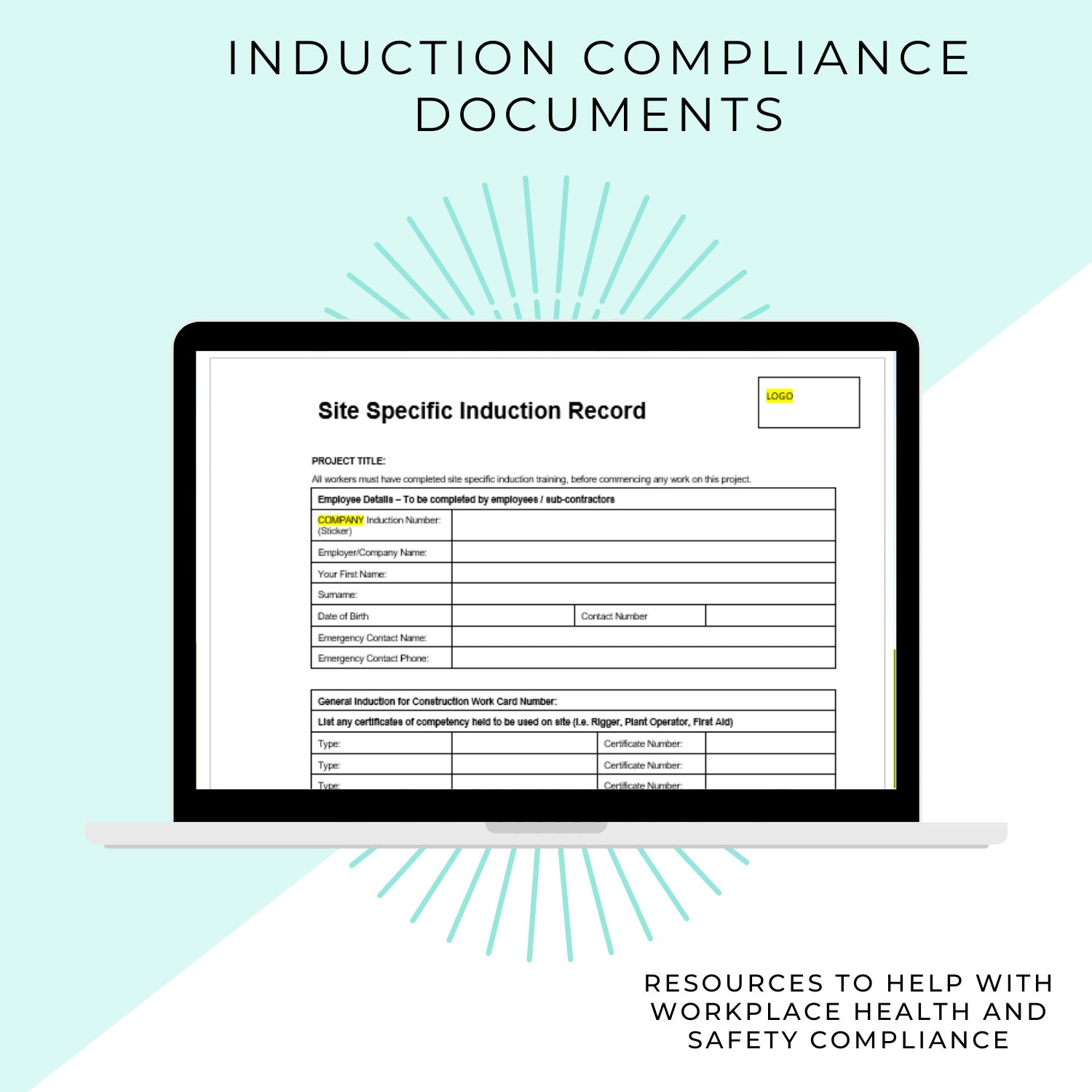 INDUCTION COMPLIANCE DOCUMENTS

Site Specific Induction Record

LOGO

PROJECT TITLE:

All workers must have completed site specific induction training, before commencing any work on this project.

| Employee Details – To be completed by employees / sub-contractors | | | |
|---|---|---|---|
| COMPANY Induction Number: (Sticker) | | | |
| Employer/Company Name: | | | |
| Your First Name: | | | |
| Surname: | | | |
| Date of Birth | | Contact Number | |
| Emergency Contact Name: | | | |
| Emergency Contact Phone: | | | |

| General Induction for Construction Work Card Number: | | | |
|---|---|---|---|
| List any certificates of competency held to be used on site (i.e. Rigger, Plant Operator, First Aid) | | | |
| Type: | | Certificate Number: | |
| Type: | | Certificate Number: | |
| Type: | | Certificate Number: | |

RESOURCES TO HELP WITH WORKPLACE HEALTH AND SAFETY COMPLIANCE